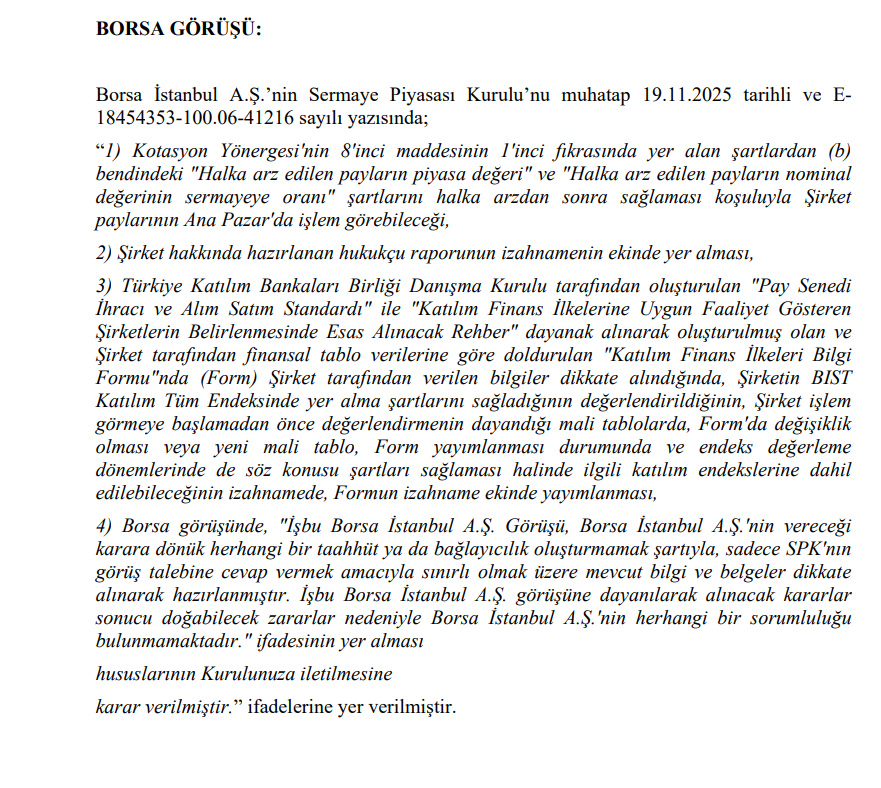 BORSA GÖRÜŞÜ:

Borsa İstanbul A.Ş.'nin Sermaye Piyasası Kurulu'nu muhatap 19.11.2025 tarihli ve E-18454353-100.06-41216 sayılı yazısında;

"1) Kotasyon Yönergesi'nin 8'inci maddesinin 1'inci fıkrasında yer alan şartlardan (b) bendindeki "Halka arz edilen payların piyasa değeri" ve "Halka arz edilen payların nominal değerinin sermayeye oranı" şartlarını halka arzdan sonra sağlaması koşuluyla Şirket paylarının Ana Pazar'da işlem görebileceği,

2) Şirket hakkında hazırlanan hukukçu raporunun izahnamenin ekinde yer alması,

3) Türkiye Katılım Bankaları Birliği Danışma Kurulu tarafından oluşturulan "Pay Senedi İhracı ve Alım Satım Standardı" ile "Katılım Finans İlkelerine Uygun Faaliyet Gösteren Şirketlerin Belirlenmesinde Esas Alınacak Rehber" dayanak alınarak oluşturulmuş olan ve Şirket tarafından finansal tablo verilerine göre doldurulan "Katılım Finans İlkeleri Bilgi Formu"nda (Form) Şirket tarafından verilen bilgiler dikkate alındığında, Şirketin BIST Katılım Tüm Endeksinde yer alma şartlarını sağladığının değerlendirildiğinin, Şirket işlem görmeye başlamadan önce değerlendirmenin dayandığı mali tablolarda, Form'da değişiklik olması veya yeni mali tablo, Form yayımlanması durumunda ve endeks değerleme dönemlerinde de söz konusu şartları sağlaması halinde ilgili katılım endekslerine dahil edilebileceğinin izahnamede, Formun izahname ekinde yayımlanması,

4) Borsa görüşünde, "İşbu Borsa İstanbul A.Ş. Görüşü, Borsa İstanbul A.Ş.'nin vereceği karara dönük herhangi bir taahhüt ya da bağlayıcılık oluşturmamak şartıyla, sadece SPK'nın görüş talebine cevap vermek amacıyla sınırlı olmak üzere mevcut bilgi ve belgeler dikkate alınarak hazırlanmıştır. İşbu Borsa İstanbul A.Ş. görüşüne dayanılarak alınacak kararlar sonucu doğabilecek zararlar nedeniyle Borsa İstanbul A.Ş.'nin herhangi bir sorumluluğu bulunmamaktadır." ifadesinin yer alması

hususlarının Kurulunuza iletilmesine

karar verilmiştir." ifadelerine yer verilmiştir.